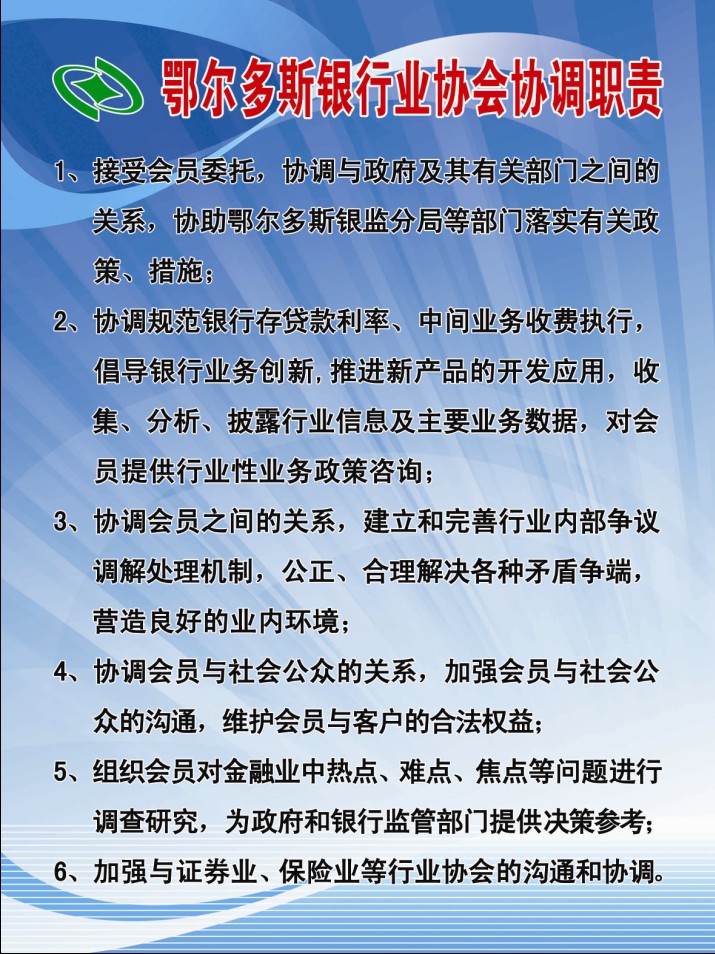 鄂尔多斯银行业协会协调职责

1、接受会员委托，协调与政府及其有关部门之间的关系，协助鄂尔多斯银监分局等部门落实有关政策、措施；

2、协调规范银行存贷款利率、中间业务收费执行，倡导银行业务创新,推进新产品的开发应用，收集、分析、披露行业信息及主要业务数据，对会员提供行业性业务政策咨询；

3、协调会员之间的关系，建立和完善行业内部争议调解处理机制，公正、合理解决各种矛盾争端，营造良好的业内环境；

4、协调会员与社会公众的关系，加强会员与社会公众的沟通，维护会员与客户的合法权益；

5、组织会员对金融业中热点、难点、焦点等问题进行调查研究，为政府和银行监管部门提供决策参考；

6、加强与证券业、保险业等行业协会的沟通和协调。